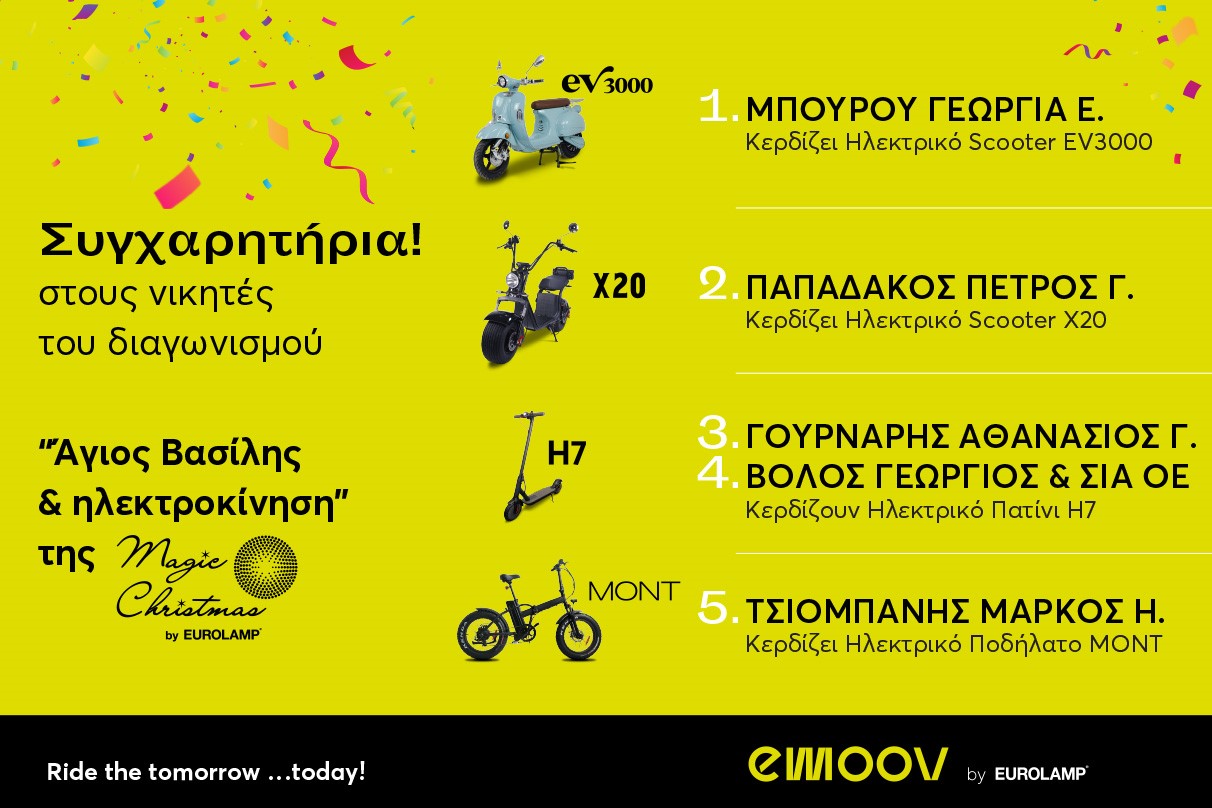 Συγχαρητήρια!
στους νικητές
του διαγωνισμού

"Άγιος Βασίλης
& ηλεκτροκίνηση"
της Magic Christmas by EUROLAMP

ev3000

X20

H7

MONT

1. ΜΠΟΥΡΟΥ ΓΕΩΡΓΙΑ Ε.
Κερδίζει Ηλεκτρικό Scooter EV3000

2. ΠΑΠΑΔΑΚΟΣ ΠΕΤΡΟΣ Γ.
Κερδίζει Ηλεκτρικό Scooter X20

3. ΓΟΥΡΝΑΡΗΣ ΑΘΑΝΑΣΙΟΣ Γ.
4. ΒΟΛΟΣ ΓΕΩΡΓΙΟΣ & ΣΙΑ ΟΕ
Κερδίζουν Ηλεκτρικό Πατίνι H7

5. ΤΣΙΟΜΠΑΝΗΣ ΜΑΡΚΟΣ Η.
Κερδίζει Ηλεκτρικό Ποδήλατο MONT

Ride the tomorrow ...today!

emoov by EUROLAMP